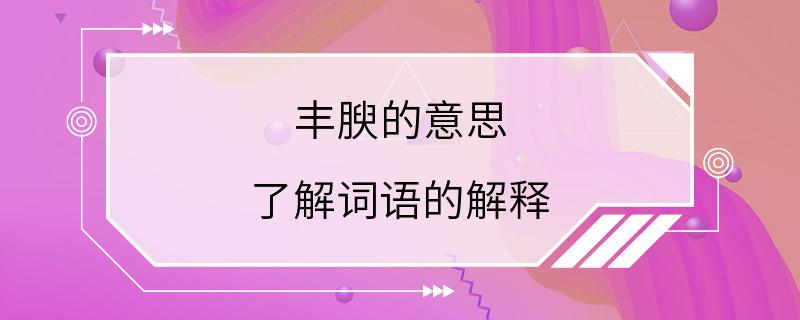 丰腴的意思

了解词语的解释